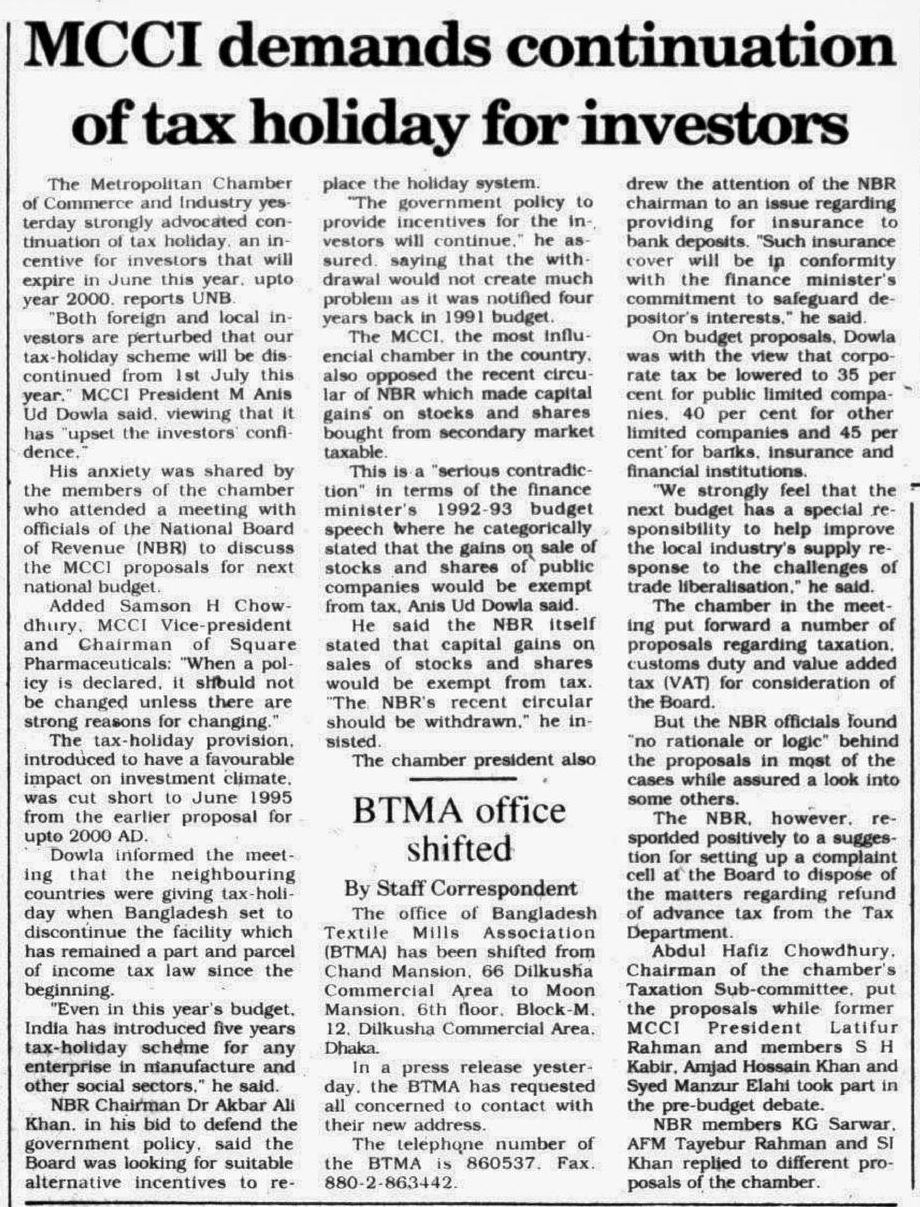 MCCI demands continuation of tax holiday for investors

The Metropolitan Chamber of Commerce and Industry yesterday strongly advocated continuation of tax holiday, an incentive for investors that will expire in June this year, upto year 2000, reports UNB.

"Both foreign and local investors are perturbed that our tax-holiday scheme will be discontinued from 1st July this year," MCCI President M Anis Ud Dowla said, viewing that it has "upset the investors' confidence."

His anxiety was shared by the members of the chamber who attended a meeting with officials of the National Board of Revenue (NBR) to discuss the MCCI proposals for next national budget.

Added Samson H Chowdhury, MCCI Vice-president and Chairman of Square Pharmaceuticals: "When a policy is declared, it should not be changed unless there are strong reasons for changing."

The tax-holiday provision, introduced to have a favourable impact on investment climate, was cut short to June 1995 from the earlier proposal for upto 2000 AD.

Dowla informed the meeting that the neighbouring countries were giving tax-holiday when Bangladesh set to discontinue the facility which has remained a part and parcel of income tax law since the beginning.

"Even in this year's budget, India has introduced five years tax-holiday scheme for any enterprise in manufacture and other social sectors," he said.

NBR Chairman Dr Akbar Ali Khan, in his bid to defend the government policy, said the Board was looking for suitable alternative incentives to replace the holiday system.

"The government policy to provide incentives for the investors will continue," he assured, saying that the withdrawal would not create much problem as it was notified four years back in 1991 budget.

The MCCI, the most influencial chamber in the country, also opposed the recent circular of NBR which made capital gains on stocks and shares bought from secondary market taxable.

This is a "serious contradiction" in terms of the finance minister's 1992-93 budget speech where he categorically stated that the gains on sale of stocks and shares of public companies would be exempt from tax, Anis Ud Dowla said.

He said the NBR itself stated that capital gains on sales of stocks and shares would be exempt from tax. "The NBR's recent circular should be withdrawn," he insisted.

The chamber president also drew the attention of the NBR chairman to an issue regarding providing for insurance to bank deposits. "Such insurance cover will be in conformity with the finance minister's commitment to safeguard depositor's interests," he said.

On budget proposals, Dowla was with the view that corporate tax be lowered to 35 per cent for public limited companies, 40 per cent for other limited companies and 45 per cent for banks, insurance and financial institutions.

"We strongly feel that the next budget has a special responsibility to help improve the local industry's supply response to the challenges of trade liberalisation," he said.

The chamber in the meeting put forward a number of proposals regarding taxation, customs duty and value added tax (VAT) for consideration of the Board.

But the NBR officials found "no rationale or logic" behind the proposals in most of the cases while assured a look into some others.

The NBR, however, responded positively to a suggestion for setting up a complaint cell at the Board to dispose of the matters regarding refund of advance tax from the Tax Department.

Abdul Hafiz Chowdhury, Chairman of the chamber's Taxation Sub-committee, put the proposals while former MCCI President Latifur Rahman and members S H Kabir, Amjad Hossain Khan and Syed Manzur Elahi took part in the pre-budget debate.

NBR members KG Sarwar, AFM Tayebur Rahman and SI Khan replied to different proposals of the chamber.

BTMA office shifted

By Staff Correspondent

The office of Bangladesh Textile Mills Association (BTMA) has been shifted from Chand Mansion, 66 Dilkusha Commercial Area to Moon Mansion, 6th floor, Block-M, 12, Dilkusha Commercial Area, Dhaka.

In a press release yesterday, the BTMA has requested all concerned to contact with their new address.

The telephone number of the BTMA is 860537. Fax. 880-2-863442.